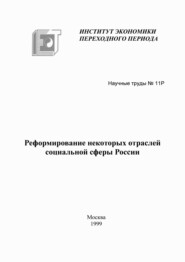 ИНСТИТУТ ЭКОНОМИКИ
ПЕРЕХОДНОГО ПЕРИОДА

Научные труды № 11Р

Реформирование некоторых отраслей социальной сферы России

Москва
1999